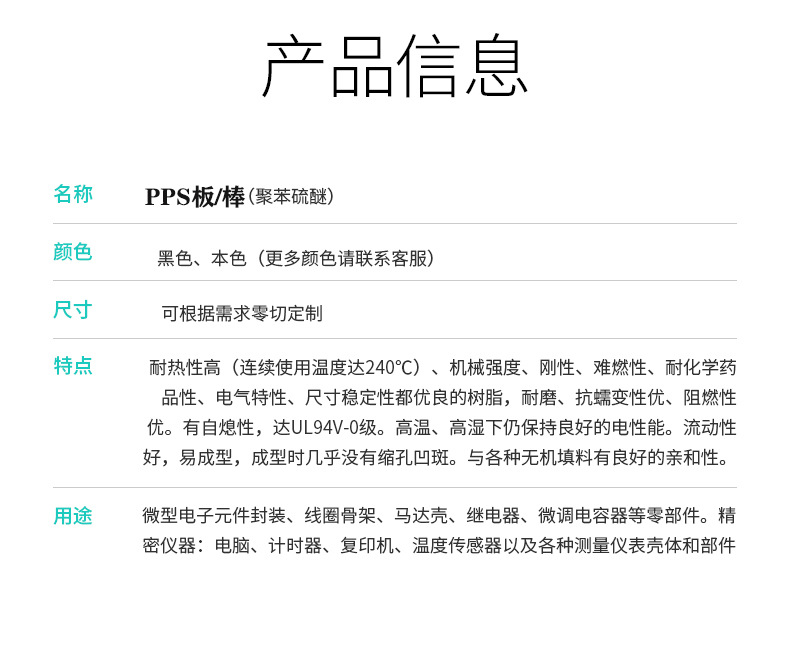 产品信息

名称
PPS板/棒（聚苯硫醚）

颜色
黑色、本色（更多颜色请联系客服）

尺寸
可根据需求零切定制

特点
耐热性高（连续使用温度达240°C）、机械强度、刚性、难燃性、耐化学药品性、电气特性、尺寸稳定性都优良的树脂，耐磨、抗蠕变性优、阻燃性优。有自熄性，达UL94V-0级。高温、高湿下仍保持良好的电性能。流动性好，易成型，成型时几乎没有缩孔凹斑。与各种无机填料有良好的亲和性。

用途
微型电子元件封装、线圈骨架、马达壳、继电器、微调电容器等零部件。精密仪器：电脑、计时器、复印机、温度传感器以及各种测量仪表壳体和部件